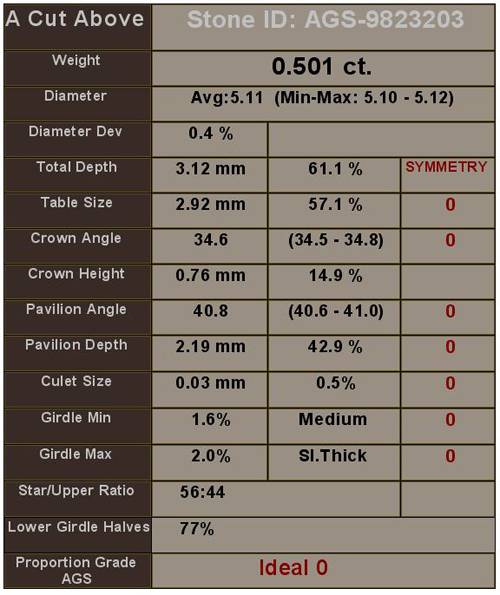 | A Cut Above | Stone ID: AGS-9823203 | | |
|---|---|---|---|
| Weight | 0.501 ct. | | |
| Diameter | Avg:5.11 (Min-Max: 5.10 - 5.12) | | |
| Diameter Dev | 0.4 % | | |
| Total Depth | 3.12 mm | 61.1 % | SYMMETRY |
| Table Size | 2.92 mm | 57.1 % | 0 |
| Crown Angle | 34.6 | (34.5 - 34.8) | 0 |
| Crown Height | 0.76 mm | 14.9 % | |
| Pavilion Angle | 40.8 | (40.6 - 41.0) | 0 |
| Pavilion Depth | 2.19 mm | 42.9 % | 0 |
| Culet Size | 0.03 mm | 0.5% | 0 |
| Girdle Min | 1.6% | Medium | 0 |
| Girdle Max | 2.0% | Sl.Thick | 0 |
| Star/Upper Ratio | 56:44 | | |
| Lower Girdle Halves | 77% | | |
| Proportion Grade AGS | Ideal 0 | | |